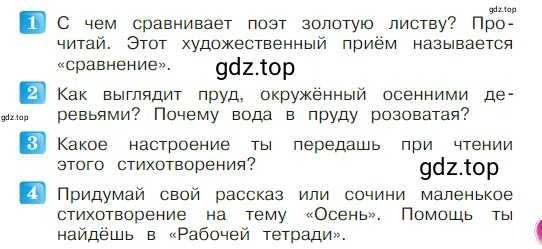 gdz.top

1 С чем сравнивает поэт золотую листву? Прочитай. Этот художественный приём называется «сравнение».

gdz.top

2 Как выглядит пруд, окружённый осенними деревьями? Почему вода в пруду розоватая?

gdz.top

3 Какое настроение ты передашь при чтении этого стихотворения?

gdz.top

4 Придумай свой рассказ или сочини маленькое стихотворение на тему «Осень». Помощь ты найдёшь в «Рабочей тетради».